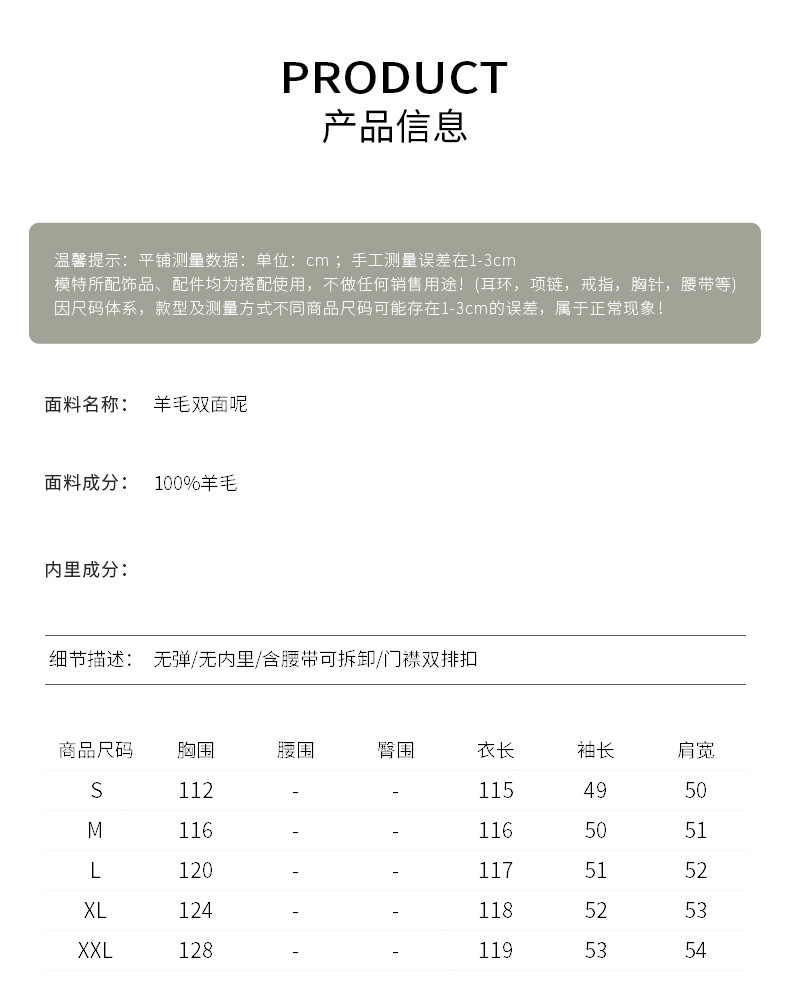 PRODUCT
产品信息

温馨提示：平铺测量数据：单位：cm；手工测量误差在1-3cm
模特所配饰品、配件均为搭配使用，不做任何销售用途！(耳环，项链，戒指，胸针，腰带等)
因尺码体系，款型及测量方式不同商品尺码可能存在1-3cm的误差，属于正常现象！

面料名称： 羊毛双面呢

面料成分： 100%羊毛

内里成分：

细节描述： 无弹/无内里/含腰带可拆卸/门襟双排扣

| 商品尺码 | 胸围 | 腰围 | 臀围 | 衣长 | 袖长 | 肩宽 |
|---|---|---|---|---|---|---|
| S | 112 | - | - | 115 | 49 | 50 |
| M | 116 | - | - | 116 | 50 | 51 |
| L | 120 | - | - | 117 | 51 | 52 |
| XL | 124 | - | - | 118 | 52 | 53 |
| XXL | 128 | - | - | 119 | 53 | 54 |